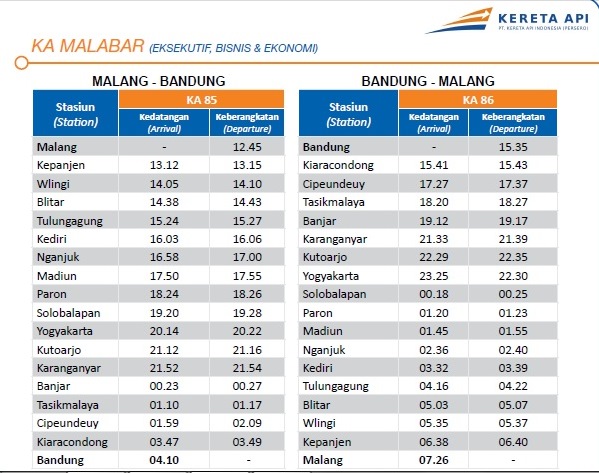 KERETA API
PT. KERETA API INDONESIA (PERSERO)

KA MALABAR (EKSEKUTIF, BISNIS & EKONOMI)

MALANG - BANDUNG

| Stasiun (Station) | KA 85 Kedatangan (Arrival) | KA 85 Keberangkatan (Departure) |
|---|---|---|
| Malang | - | 12.45 |
| Kepanjen | 13.12 | 13.15 |
| Wlingi | 14.05 | 14.10 |
| Blitar | 14.38 | 14.43 |
| Tulungagung | 15.24 | 15.27 |
| Kediri | 16.03 | 16.06 |
| Nganjuk | 16.58 | 17.00 |
| Madiun | 17.50 | 17.55 |
| Paron | 18.24 | 18.26 |
| Solobalapan | 19.20 | 19.28 |
| Yogyakarta | 20.14 | 20.22 |
| Kutoarjo | 21.12 | 21.16 |
| Karanganyar | 21.52 | 21.54 |
| Banjar | 00.23 | 00.27 |
| Tasikmalaya | 01.10 | 01.17 |
| Cipeundeuy | 01.59 | 02.09 |
| Kiaracondong | 03.47 | 03.49 |
| Bandung | 04.10 | - |

BANDUNG - MALANG

| Stasiun (Station) | KA 86 Kedatangan (Arrival) | KA 86 Keberangkatan (Departure) |
|---|---|---|
| Bandung | - | 15.35 |
| Kiaracondong | 15.41 | 15.43 |
| Cipeundeuy | 17.27 | 17.37 |
| Tasikmalaya | 18.20 | 18.27 |
| Banjar | 19.12 | 19.17 |
| Karanganyar | 21.33 | 21.39 |
| Kutoarjo | 22.29 | 22.35 |
| Yogyakarta | 23.25 | 22.30 |
| Solobalapan | 00.18 | 00.25 |
| Paron | 01.20 | 01.23 |
| Madiun | 01.45 | 01.55 |
| Nganjuk | 02.36 | 02.40 |
| Kediri | 03.32 | 03.39 |
| Tulungagung | 04.16 | 04.22 |
| Blitar | 05.03 | 05.07 |
| Wlingi | 05.35 | 05.37 |
| Kepanjen | 06.38 | 06.40 |
| Malang | 07.26 | - |